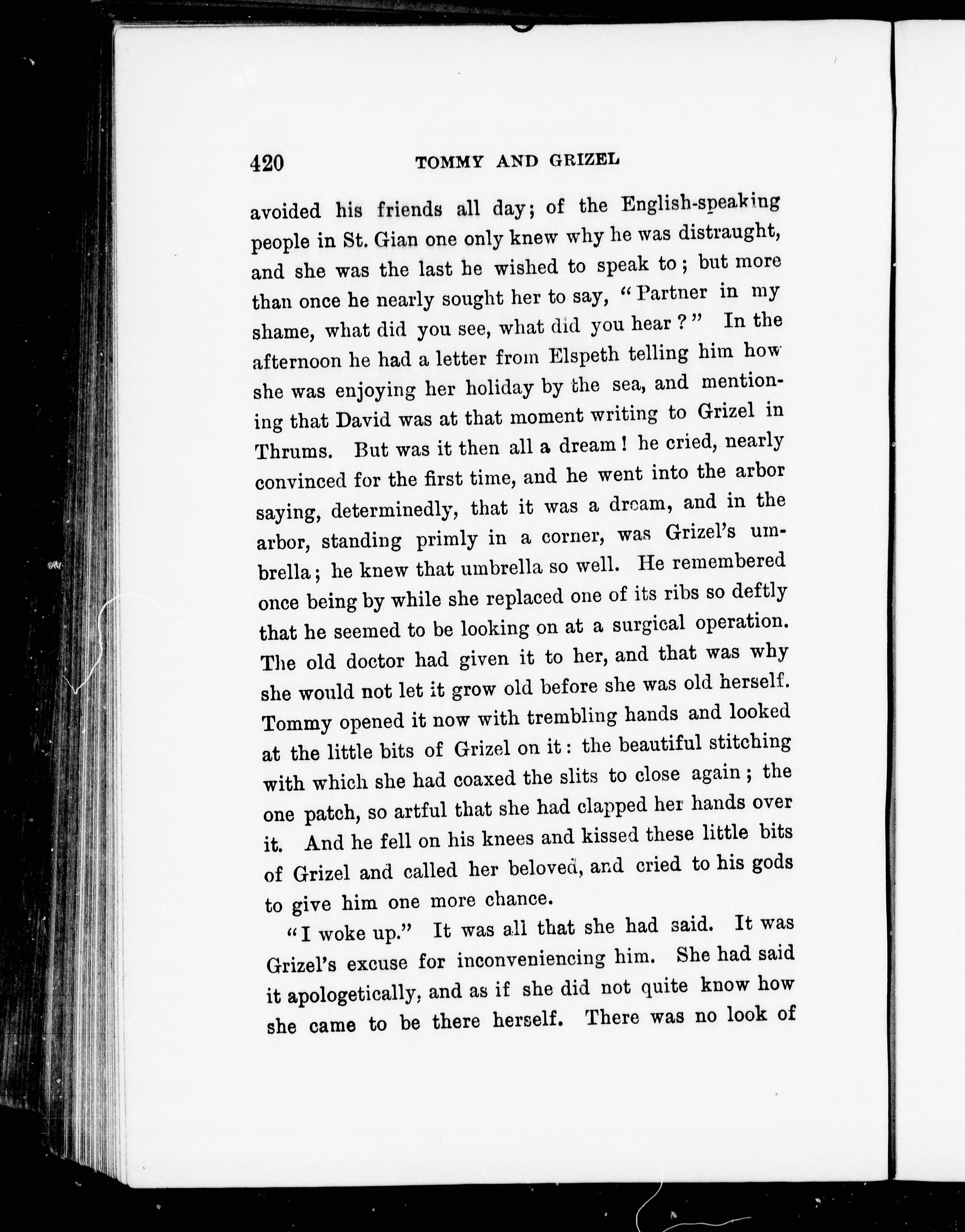 420 TOMMY AND GRIZEL

avoided his friends all day; of the English-speaking people in St. Gian one only knew why he was distraught, and she was the last he wished to speak to; but more than once he nearly sought her to say, "Partner in my shame, what did you see, what did you hear?" In the afternoon he had a letter from Elspeth telling him how she was enjoying her holiday by the sea, and mentioning that David was at that moment writing to Grizel in Thrums. But was it then all a dream! he cried, nearly convinced for the first time, and he went into the arbor saying, determinedly, that it was a dream, and in the arbor, standing primly in a corner, was Grizel's umbrella; he knew that umbrella so well. He remembered once being by while she replaced one of its ribs so deftly that he seemed to be looking on at a surgical operation. The old doctor had given it to her, and that was why she would not let it grow old before she was old herself. Tommy opened it now with trembling hands and looked at the little bits of Grizel on it: the beautiful stitching with which she had coaxed the slits to close again; the one patch, so artful that she had clapped her hands over it. And he fell on his knees and kissed these little bits of Grizel and called her beloved, and cried to his gods to give him one more chance.

"I woke up." It was all that she had said. It was Grizel's excuse for inconveniencing him. She had said it apologetically, and as if she did not quite know how she came to be there herself. There was no look of